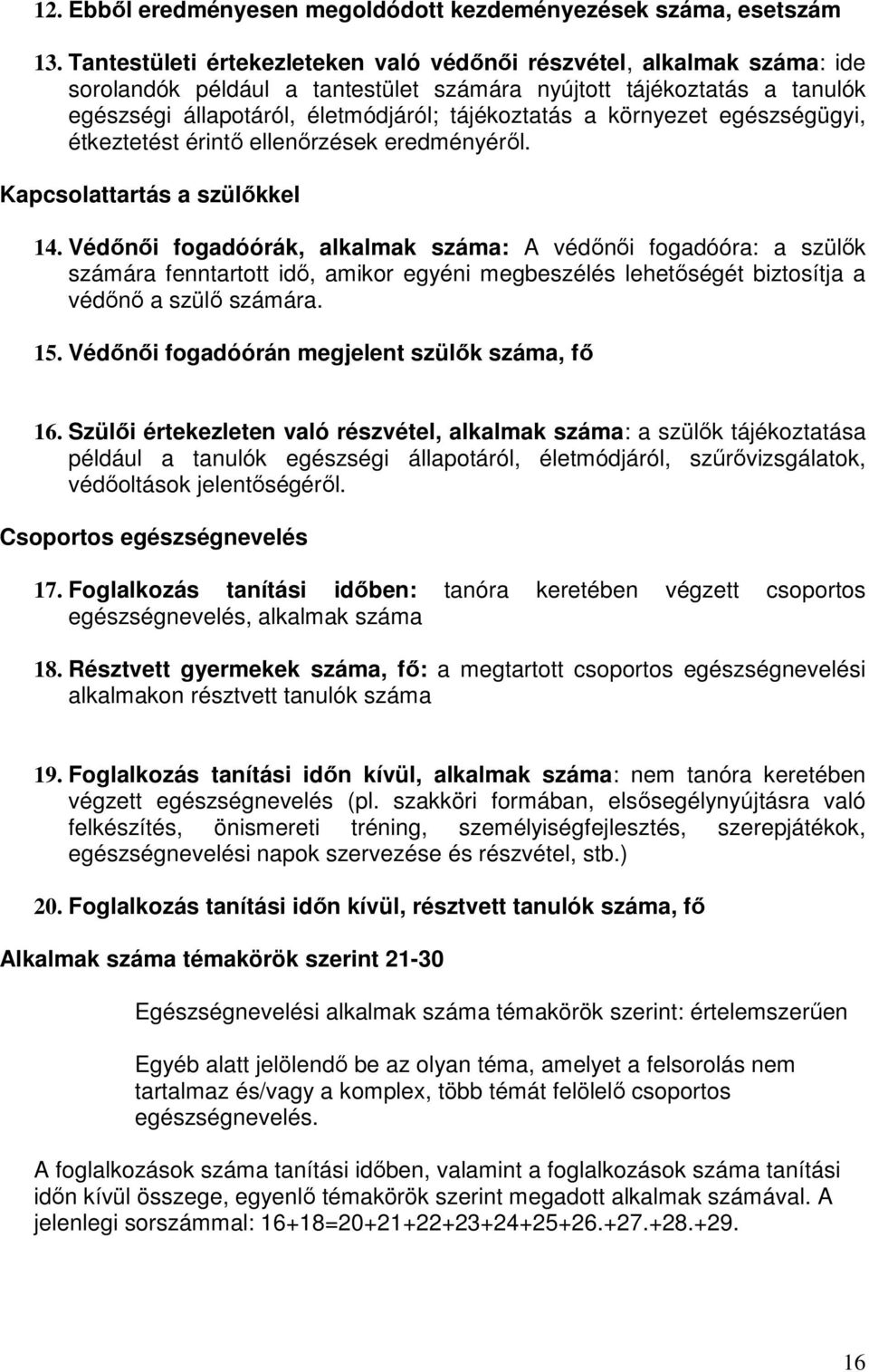 12. Ebből eredményesen megoldódott kezdeményezések száma, esetszám

13. Tantestületi értekezleteken való védőnői részvétel, alkalmak száma: ide sorolandók például a tantestület számára nyújtott tájékoztatás a tanulók egészségi állapotáról, életmódjáról; tájékoztatás a környezet egészségügyi, étkeztetést érintő ellenőrzések eredményéről.

Kapcsolattartás a szülőkkel

14. Védőnői fogadóórák, alkalmak száma: A védőnői fogadóóra: a szülők számára fenntartott idő, amikor egyéni megbeszélés lehetőségét biztosítja a védőnő a szülő számára.

15. Védőnői fogadóórán megjelent szülők száma, fő

16. Szülői értekezleten való részvétel, alkalmak száma: a szülők tájékoztatása például a tanulók egészségi állapotáról, életmódjáról, szűrővizsgálatok, védőoltások jelentőségéről.

Csoportos egészségnevelés

17. Foglalkozás tanítási időben: tanóra keretében végzett csoportos egészségnevelés, alkalmak száma

18. Résztvett gyermekek száma, fő: a megtartott csoportos egészségnevelési alkalmakon résztvett tanulók száma

19. Foglalkozás tanítási időn kívül, alkalmak száma: nem tanóra keretében végzett egészségnevelés (pl. szakköri formában, elsősegélynyújtásra való felkészítés, önismereti tréning, személyiségfejlesztés, szerepjátékok, egészségnevelési napok szervezése és részvétel, stb.)

20. Foglalkozás tanítási időn kívül, résztvett tanulók száma, fő

Alkalmak száma témakörök szerint 21-30

Egészségnevelési alkalmak száma témakörök szerint: értelemszerűen

Egyéb alatt jelölendő be az olyan téma, amelyet a felsorolás nem tartalmaz és/vagy a komplex, több témát felölelő csoportos egészségnevelés.

A foglalkozások száma tanítási időben, valamint a foglalkozások száma tanítási időn kívül összege, egyenlő témakörök szerint megadott alkalmak számával. A jelenlegi sorszámmal: 16+18=20+21+22+23+24+25+26.+27.+28.+29.

16